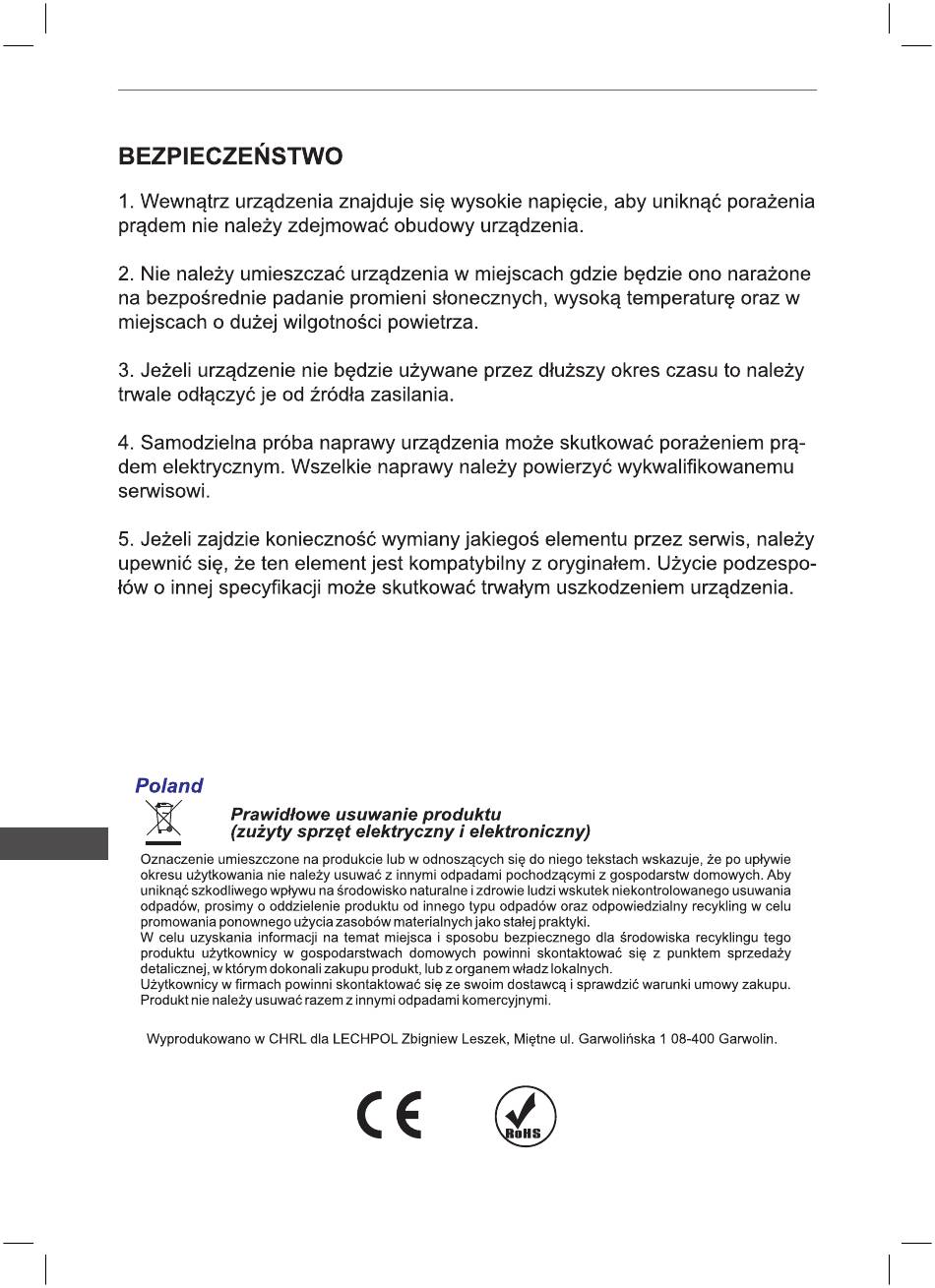 BEZPIECZEŃSTWO

1. Wewnątrz urządzenia znajduje się wysokie napięcie, aby uniknąć porażenia prądem nie należy zdejmować obudowy urządzenia.

2. Nie należy umieszczać urządzenia w miejscach gdzie będzie ono narażone na bezpośrednie padanie promieni słonecznych, wysoką temperaturę oraz w miejscach o dużej wilgotności powietrza.

3. Jeżeli urządzenie nie będzie używane przez dłuższy okres czasu to należy trwale odłączyć je od źródła zasilania.

4. Samodzielna próba naprawy urządzenia może skutkować porażeniem prądem elektrycznym. Wszelkie naprawy należy powierzyć wykwalifikowanemu serwisowi.

5. Jeżeli zajdzie konieczność wymiany jakiegoś elementu przez serwis, należy upewnić się, że ten element jest kompatybilny z oryginałem. Użycie podzespołów o innej specyfikacji może skutkować trwałym uszkodzeniem urządzenia.

Poland

Prawidłowe usuwanie produktu
(zużyty sprzęt elektryczny i elektroniczny)

Oznaczenie umieszczone na produkcie lub w odnoszących się do niego tekstach wskazuje, że po upływie okresu użytkowania nie należy usuwać z innymi odpadami pochodzącymi z gospodarstw domowych. Aby uniknąć szkodliwego wpływu na środowisko naturalne i zdrowie ludzi wskutek niekontrolowanego usuwania odpadów, prosimy o oddzielenie produktu od innego typu odpadów oraz odpowiedzialny recykling w celu promowania ponownego użycia zasobów materialnych jako stałej praktyki.
W celu uzyskania informacji na temat miejsca i sposobu bezpiecznego dla środowiska recyklingu tego produktu użytkownicy w gospodarstwach domowych powinni skontaktować się z punktem sprzedaży detalicznej, w którym dokonali zakupu produkt, lub z organem władz lokalnych.
Użytkownicy w firmach powinni skontaktować się ze swoim dostawcą i sprawdzić warunki umowy zakupu. Produkt nie należy usuwać razem z innymi odpadami komercyjnymi.

Wyprodukowano w CHRL dla LECHPOL Zbigniew Leszek, Miętne ul. Garwolińska 1 08-400 Garwolin.

CE

RoHS